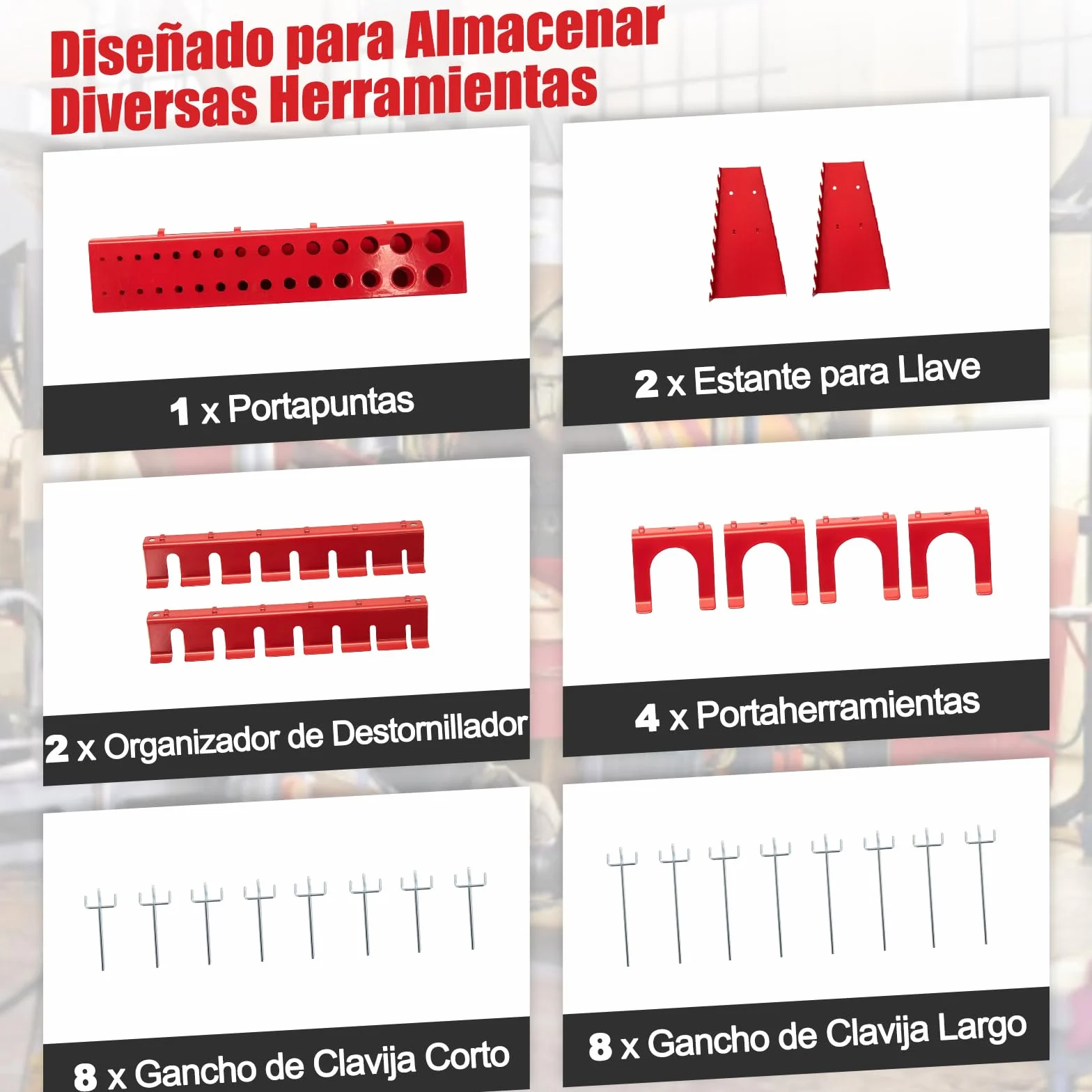 Diseñado para Almacenar Diversas Herramientas

1 x Portapuntas

2 x Estante para Llave

2 x Organizador de Destornillador

4 x Portaherramientas

8 x Gancho de Clavija Corto

8 x Gancho de Clavija Largo